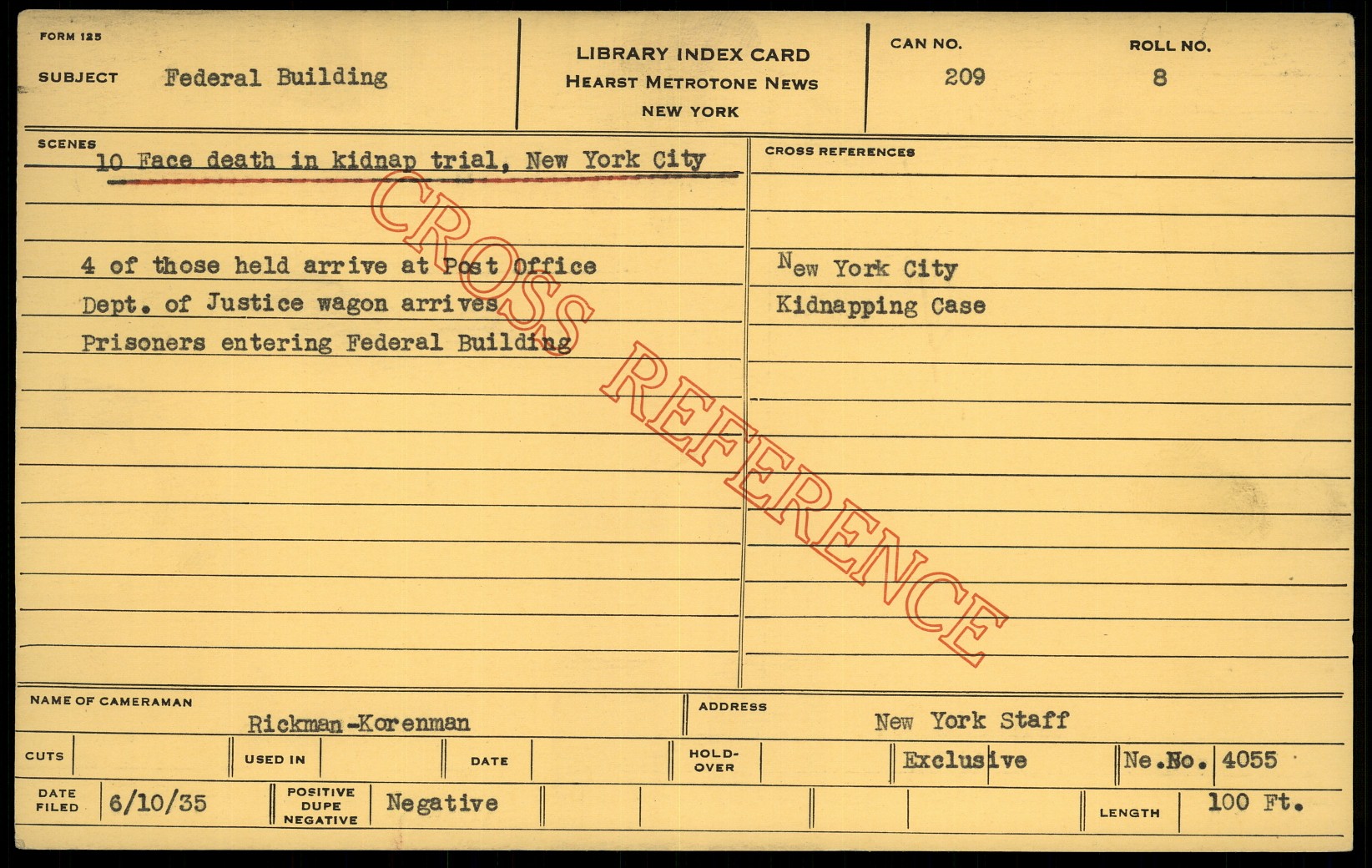 FORM 125

SUBJECT Federal Building

LIBRARY INDEX CARD
HEARST METROTONE NEWS
NEW YORK

CAN NO.
209

ROLL NO.
8

SCENES
10 Face death in kidnap trial, New York City

4 of those held arrive at Post Office
Dept. of Justice wagon arrives
Prisoners entering Federal Building

CROSS REFERENCES

New York City
Kidnapping Case

NAME OF CAMERAMAN
Rickman-Korenman

ADDRESS
New York Staff

CUTS
USED IN
DATE
HOLD-OVER
Exclusive
Ne.No. 4055

DATE FILED 6/10/35
POSITIVE DUPE NEGATIVE Negative
LENGTH 100 Ft.

CROSS REFERENCE